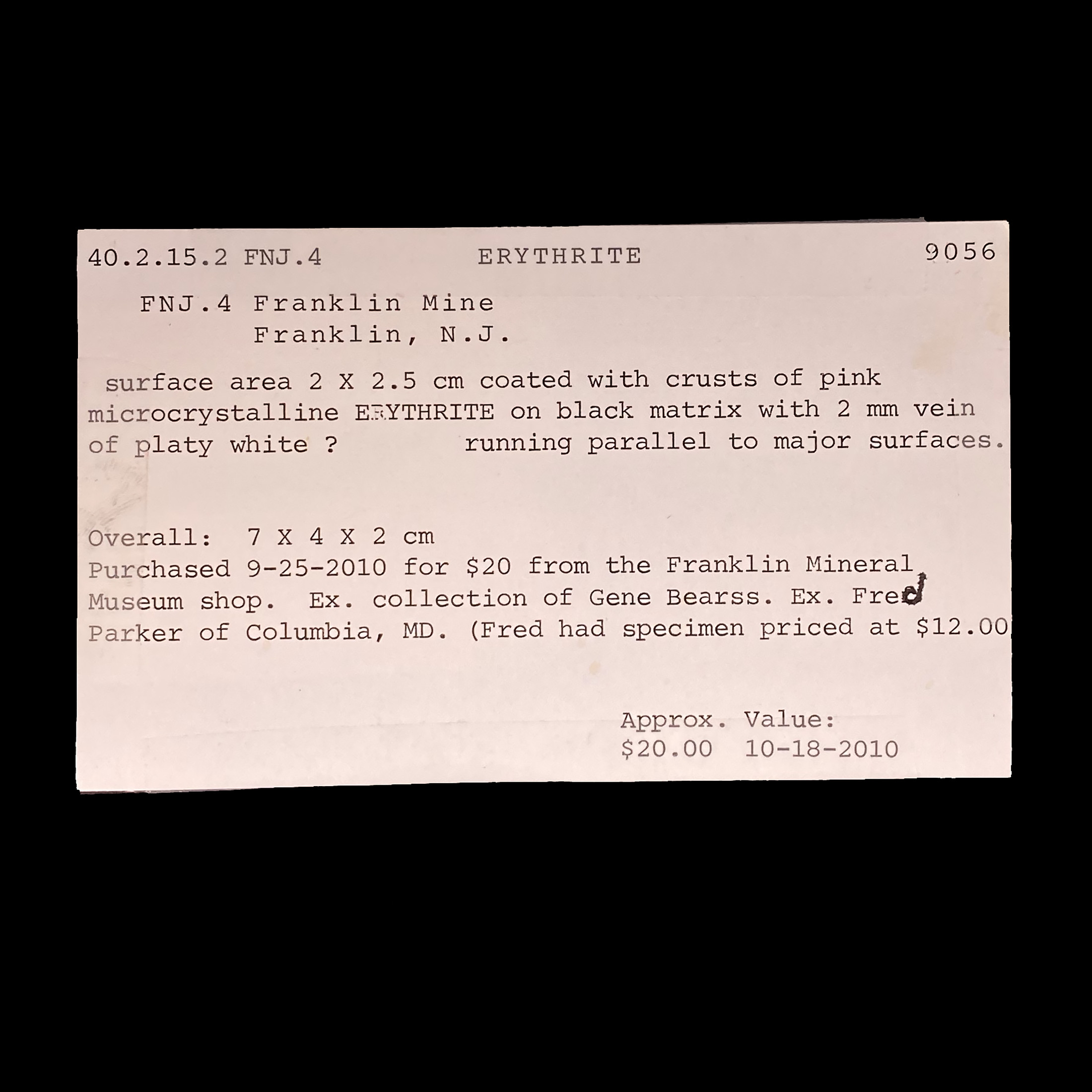 40.2.15.2 FNJ.4 ERYTHRITE 9056

FNJ.4 Franklin Mine
Franklin, N.J.

surface area 2 X 2.5 cm coated with crusts of pink microcrystalline ERYTHRITE on black matrix with 2 mm vein of platy white ? running parallel to major surfaces.

Overall: 7 X 4 X 2 cm
Purchased 9-25-2010 for $20 from the Franklin Mineral Museum shop. Ex. collection of Gene Bearss. Ex. Fred Parker of Columbia, MD. (Fred had specimen priced at $12.00

Approx. Value:
$20.00 10-18-2010